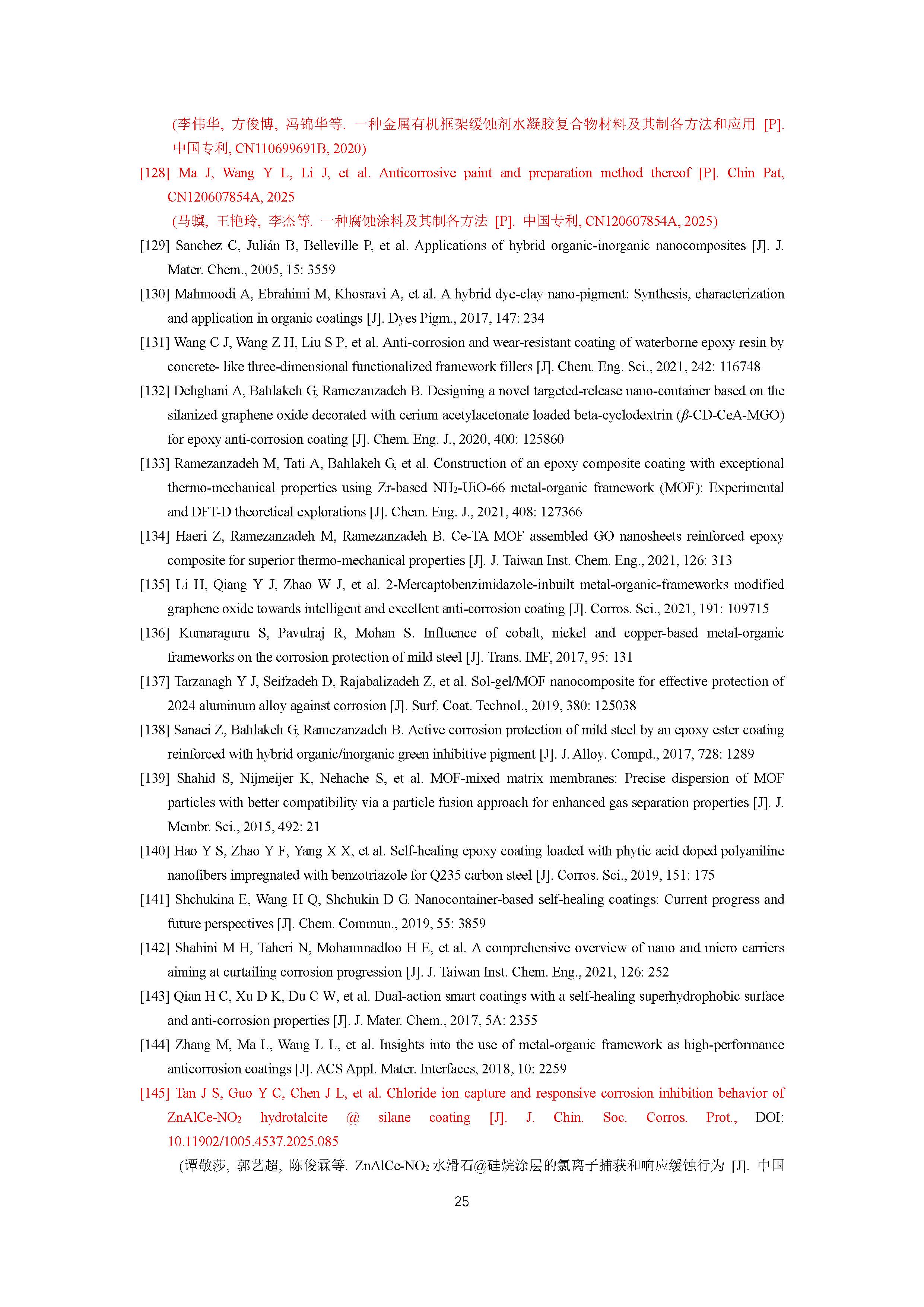 (李伟华, 方俊博, 冯锦华等. 一种金属有机框架缓蚀剂水凝胶复合物材料及其制备方法和应用 [P]. 中国专利, CN110699691B, 2020)

[128] Ma J, Wang Y L, Li J, et al. Anticorrosive paint and preparation method thereof [P]. Chin Pat, CN120607854A, 2025

(马骥, 王艳玲, 李杰等. 一种腐蚀涂料及其制备方法 [P]. 中国专利, CN120607854A, 2025)

[129] Sanchez C, Julián B, Belleville P, et al. Applications of hybrid organic-inorganic nanocomposites [J]. J. Mater. Chem., 2005, 15: 3559

[130] Mahmoodi A, Ebrahimi M, Khosravi A, et al. A hybrid dye-clay nano-pigment: Synthesis, characterization and application in organic coatings [J]. Dyes Pigm., 2017, 147: 234

[131] Wang C J, Wang Z H, Liu S P, et al. Anti-corrosion and wear-resistant coating of waterborne epoxy resin by concrete- like three-dimensional functionalized framework fillers [J]. Chem. Eng. Sci., 2021, 242: 116748

[132] Dehghani A, Bahlakeh G, Ramezanzadeh B. Designing a novel targeted-release nano-container based on the silanized graphene oxide decorated with cerium acetylacetonate loaded beta-cyclodextrin ($\beta$-CD-CeA-MGO) for epoxy anti-corrosion coating [J]. Chem. Eng. J., 2020, 400: 125860

[133] Ramezanzadeh M, Tati A, Bahlakeh G, et al. Construction of an epoxy composite coating with exceptional thermo-mechanical properties using Zr-based $NH_2$-UiO-66 metal-organic framework (MOF): Experimental and DFT-D theoretical explorations [J]. Chem. Eng. J., 2021, 408: 127366

[134] Haeri Z, Ramezanzadeh M, Ramezanzadeh B. Ce-TA MOF assembled GO nanosheets reinforced epoxy composite for superior thermo-mechanical properties [J]. J. Taiwan Inst. Chem. Eng., 2021, 126: 313

[135] Li H, Qiang Y J, Zhao W J, et al. 2-Mercaptobenzimidazole-inbuilt metal-organic-frameworks modified graphene oxide towards intelligent and excellent anti-corrosion coating [J]. Corros. Sci., 2021, 191: 109715

[136] Kumaraguru S, Pavulraj R, Mohan S. Influence of cobalt, nickel and copper-based metal-organic frameworks on the corrosion protection of mild steel [J]. Trans. IMF, 2017, 95: 131

[137] Tarzanagh Y J, Seifzadeh D, Rajabalizadeh Z, et al. Sol-gel/MOF nanocomposite for effective protection of 2024 aluminum alloy against corrosion [J]. Surf. Coat. Technol., 2019, 380: 125038

[138] Sanaei Z, Bahlakeh G, Ramezanzadeh B. Active corrosion protection of mild steel by an epoxy ester coating reinforced with hybrid organic/inorganic green inhibitive pigment [J]. J. Alloy. Compd., 2017, 728: 1289

[139] Shahid S, Nijmeijer K, Nehache S, et al. MOF-mixed matrix membranes: Precise dispersion of MOF particles with better compatibility via a particle fusion approach for enhanced gas separation properties [J]. J. Membr. Sci., 2015, 492: 21

[140] Hao Y S, Zhao Y F, Yang X X, et al. Self-healing epoxy coating loaded with phytic acid doped polyaniline nanofibers impregnated with benzotriazole for Q235 carbon steel [J]. Corros. Sci., 2019, 151: 175

[141] Shchukina E, Wang H Q, Shchukin D G. Nanocontainer-based self-healing coatings: Current progress and future perspectives [J]. Chem. Commun., 2019, 55: 3859

[142] Shahini M H, Taheri N, Mohammadloo H E, et al. A comprehensive overview of nano and micro carriers aiming at curtailing corrosion progression [J]. J. Taiwan Inst. Chem. Eng., 2021, 126: 252

[143] Qian H C, Xu D K, Du C W, et al. Dual-action smart coatings with a self-healing superhydrophobic surface and anti-corrosion properties [J]. J. Mater. Chem., 2017, 5A: 2355

[144] Zhang M, Ma L, Wang L L, et al. Insights into the use of metal-organic framework as high-performance anticorrosion coatings [J]. ACS Appl. Mater. Interfaces, 2018, 10: 2259

[145] Tan J S, Guo Y C, Chen J L, et al. Chloride ion capture and responsive corrosion inhibition behavior of ZnAlCe-$NO_2$ hydrotalcite @ silane coating [J]. J. Chin. Soc. Corros. Prot., DOI: 10.11902/1005.4537.2025.085

(谭敬莎, 郭艺超, 陈俊霖等. ZnAlCe-$NO_2$ 水滑石@硅烷涂层的氯离子捕获和响应缓蚀行为 [J]. 中国

25